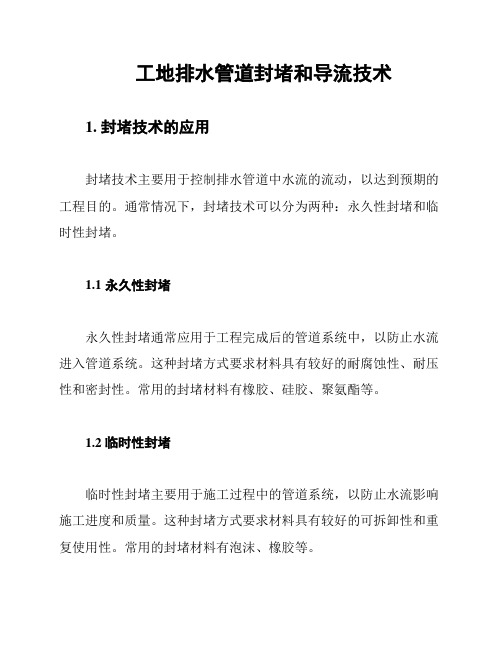 工地排水管道封堵和导流技术

1. 封堵技术的应用

封堵技术主要用于控制排水管道中水流的流动，以达到预期的工程目的。通常情况下，封堵技术可以分为两种：永久性封堵和临时性封堵。

1.1 永久性封堵

永久性封堵通常应用于工程完成后的管道系统中，以防止水流进入管道系统。这种封堵方式要求材料具有较好的耐腐蚀性、耐压性和密封性。常用的封堵材料有橡胶、硅胶、聚氨酯等。

1.2 临时性封堵

临时性封堵主要用于施工过程中的管道系统，以防止水流影响施工进度和质量。这种封堵方式要求材料具有较好的可拆卸性和重复使用性。常用的封堵材料有泡沫、橡胶等。